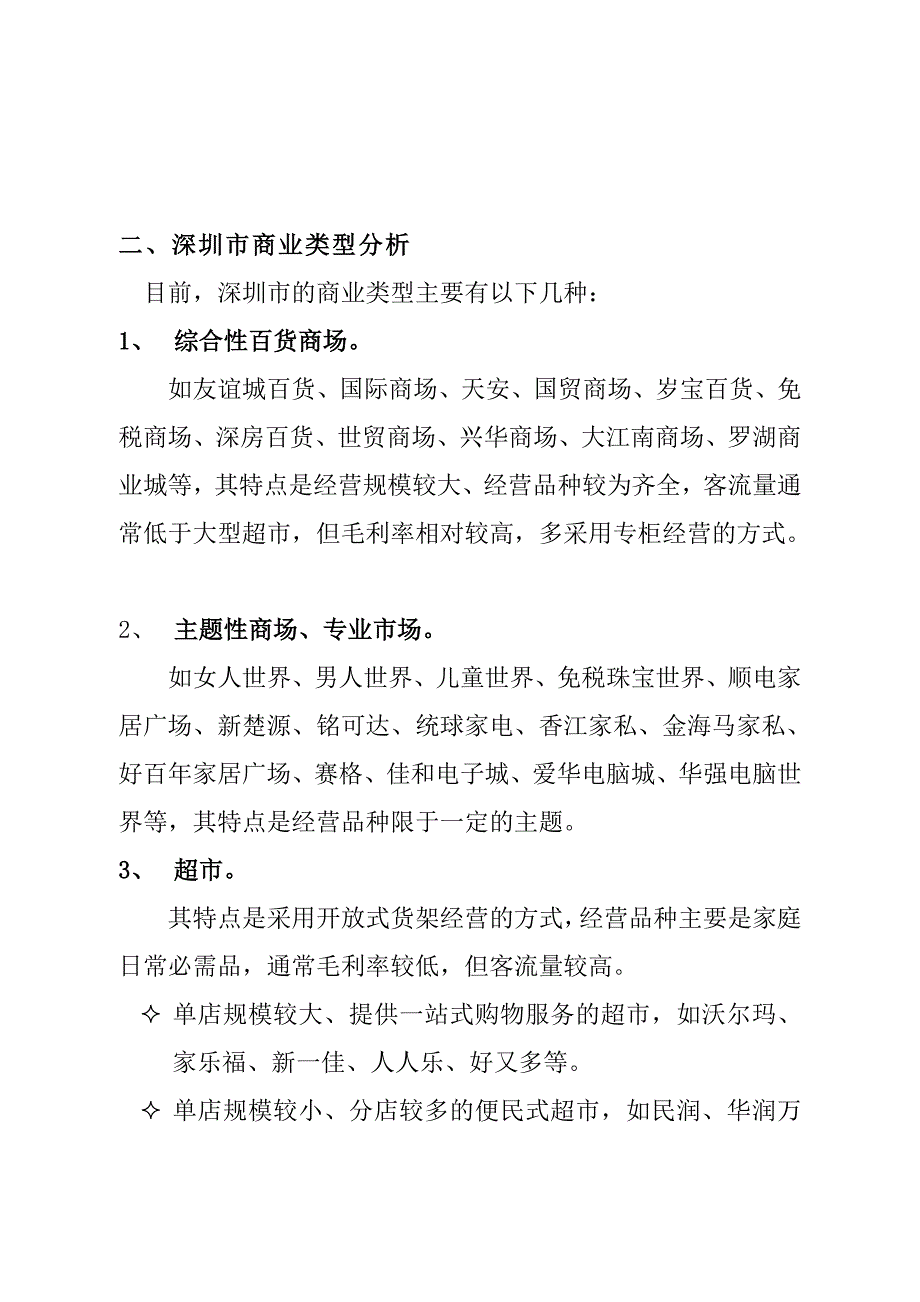 二、深圳市商业类型分析

目前，深圳市的商业类型主要有以下几种：

1、 综合性百货商场。

如友谊城百货、国际商场、天安、国贸商场、岁宝百货、免税商场、深房百货、世贸商场、兴华商场、大江南商场、罗湖商业城等，其特点是经营规模较大、经营品种较为齐全，客流量通常低于大型超市，但毛利率相对较高，多采用专柜经营的方式。

2、 主题性商场、专业市场。

如女人世界、男人世界、儿童世界、免税珠宝世界、顺电家居广场、新楚源、铭可达、统球家电、香江家私、金海马家私、好百年家居广场、赛格、佳和电子城、爱华电脑城、华强电脑世界等，其特点是经营品种限于一定的主题。

3、 超市。

其特点是采用开放式货架经营的方式，经营品种主要是家庭日常必需品，通常毛利率较低，但客流量较高。

✧ 单店规模较大、提供一站式购物服务的超市，如沃尔玛、家乐福、新一佳、人人乐、好又多等。

✧ 单店规模较小、分店较多的便民式超市，如民润、华润万